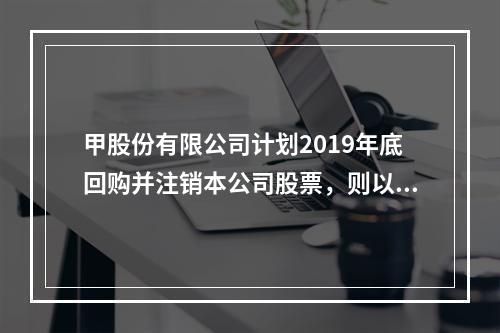 甲股份有限公司计划2019年底回购并注销本公司股票，则以...